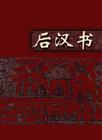 后汉书